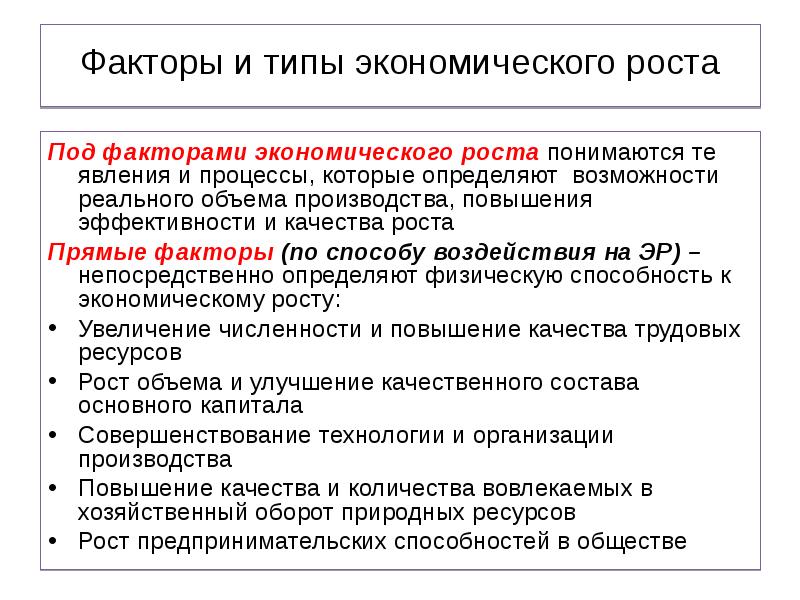 Факторы и типы экономического роста

Под факторами экономического роста понимаются те явления и процессы, которые определяют возможности реального объема производства, повышения эффективности и качества роста

Прямые факторы (по способу воздействия на ЭР) – непосредственно определяют физическую способность к экономическому росту:

• Увеличение численности и повышение качества трудовых ресурсов
• Рост объема и улучшение качественного состава основного капитала
• Совершенствование технологии и организации производства
• Повышение качества и количества вовлекаемых в хозяйственный оборот природных ресурсов
• Рост предпринимательских способностей в обществе